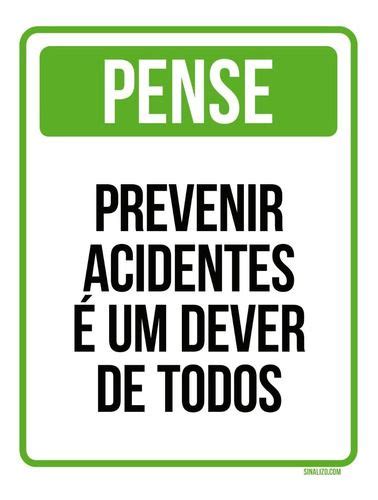 PENSE

PREVENIR ACIDENTES É UM DEVER DE TODOS

SINALIZO.COM